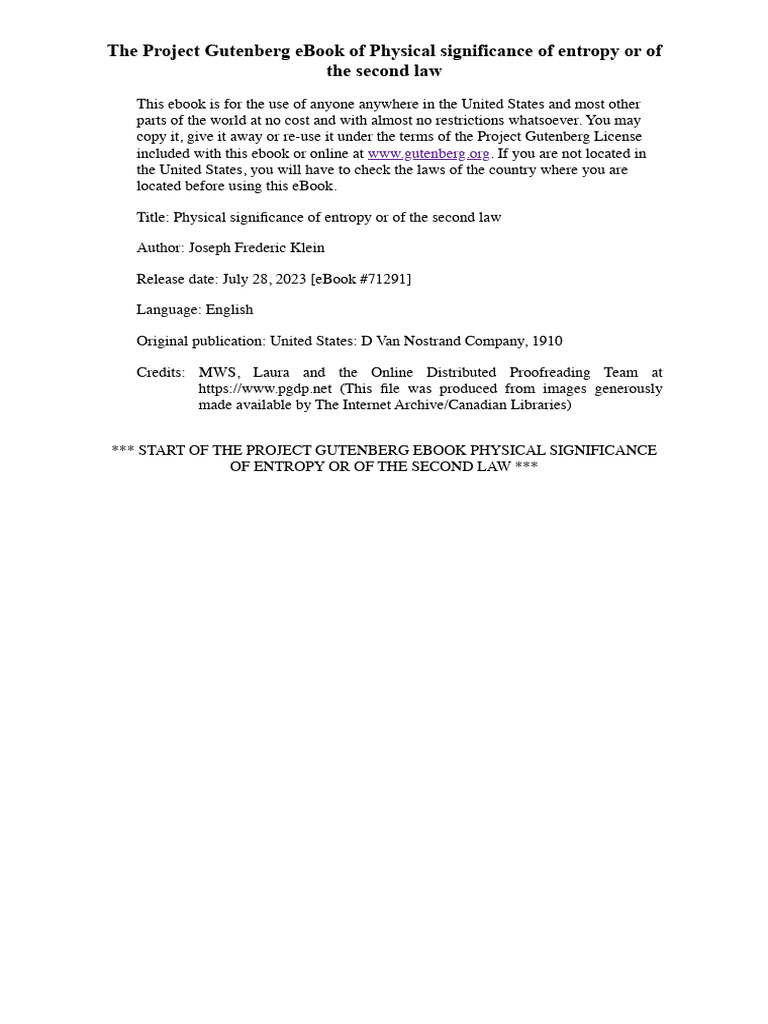 The Project Gutenberg eBook of Physical significance of entropy or of the second law

This ebook is for the use of anyone anywhere in the United States and most other parts of the world at no cost and with almost no restrictions whatsoever. You may copy it, give it away or re-use it under the terms of the Project Gutenberg License included with this ebook or online at www.gutenberg.org. If you are not located in the United States, you will have to check the laws of the country where you are located before using this eBook.

Title: Physical significance of entropy or of the second law

Author: Joseph Frederic Klein

Release date: July 28, 2023 [eBook #71291]

Language: English

Original publication: United States: D Van Nostrand Company, 1910

Credits: MWS, Laura and the Online Distributed Proofreading Team at https://www.pgdp.net (This file was produced from images generously made available by The Internet Archive/Canadian Libraries)

*** START OF THE PROJECT GUTENBERG EBOOK PHYSICAL SIGNIFICANCE OF ENTROPY OR OF THE SECOND LAW ***